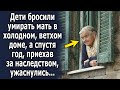 Дети бросили умирать мать в холодном, ветхом доме, а спустя год, приехав за наследством, ужаснулись...